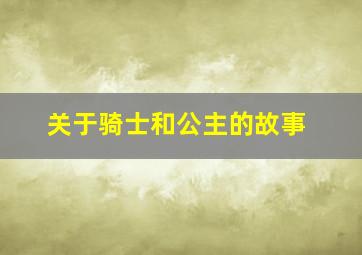 关于骑士和公主的故事